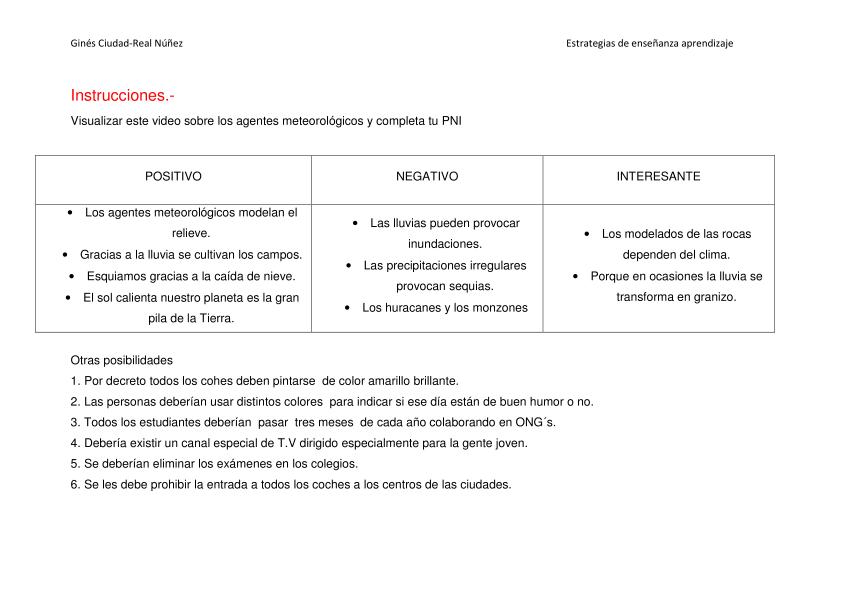 Ginés Ciudad-Real Núñez

Estrategias de enseñanza aprendizaje

Instrucciones.-

Visualizar este video sobre los agentes meteorológicos y completa tu PNI

| POSITIVO | NEGATIVO | INTERESANTE |
|---|---|---|
| • Los agentes meteorológicos modelan el relieve. • Gracias a la lluvia se cultivan los campos. • Esquiamos gracias a la caída de nieve. • El sol calienta nuestro planeta es la gran pila de la Tierra. | • Las lluvias pueden provocar inundaciones. • Las precipitaciones irregulares provocan sequias. • Los huracanes y los monzones | • Los modelados de las rocas dependen del clima. • Porque en ocasiones la lluvia se transforma en granizo. |

Otras posibilidades

1. Por decreto todos los cohes deben pintarse de color amarillo brillante.

2. Las personas deberían usar distintos colores para indicar si ese día están de buen humor o no.

3. Todos los estudiantes deberían pasar tres meses de cada año colaborando en ONG´s.

4. Debería existir un canal especial de T.V dirigido especialmente para la gente joven.

5. Se deberían eliminar los exámenes en los colegios.

6. Se les debe prohibir la entrada a todos los coches a los centros de las ciudades.